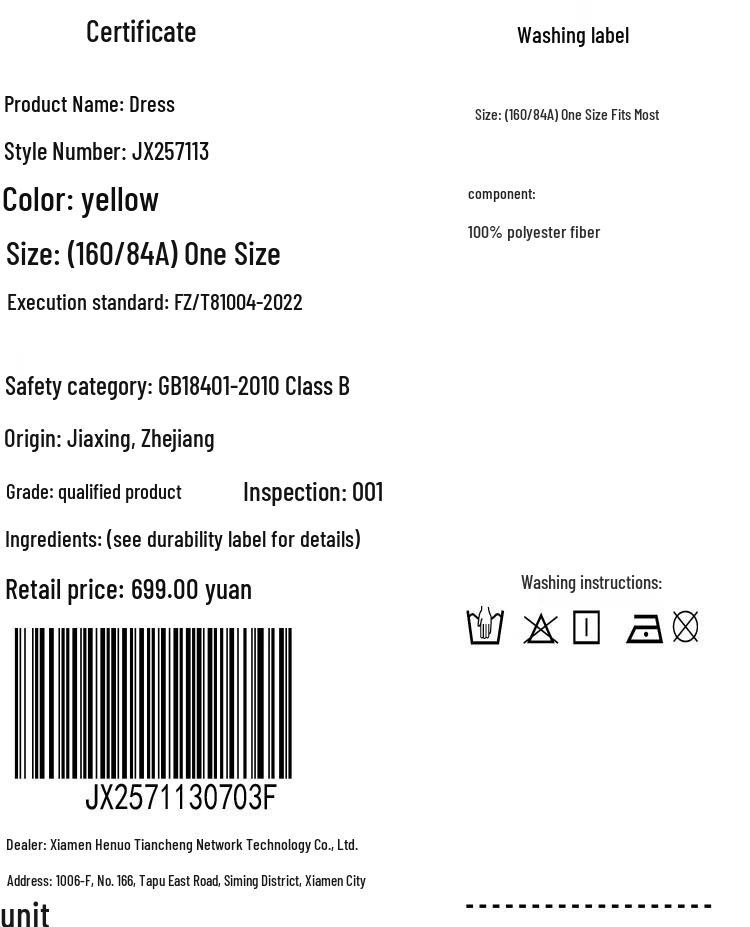 Certificate

Product Name: Dress

Style Number: JX257113

Color: yellow

Size: (160/84A) One Size

Execution standard: FZ/T81004-2022

Safety category: GB18401-2010 Class B

Origin: Jiaxing, Zhejiang

Grade: qualified product

Inspection: 001

Ingredients: (see durability label for details)

Retail price: 699.00 yuan

JX2571130703F

Dealer: Xiamen Henuo Tiancheng Network Technology Co., Ltd.

Address: 1006-F, No. 166, Tapu East Road, Siming District, Xiamen City

unit

Washing label

Size: (160/84A) One Size Fits Most

component:

100% polyester fiber

Washing instructions: